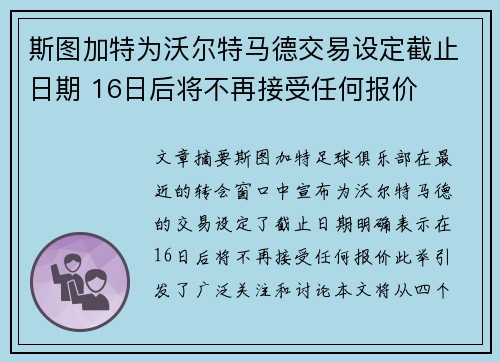 斯图加特为沃尔特马德交易设定截止日期 16日后将不再接受任何报价

文章摘要斯图加特足球俱乐部在最近的转会窗口中宣布为沃尔特马德的交易设定了截止日期明确表示在16日后将不再接受任何报价此举引发了广泛关注和讨论本文将从四个